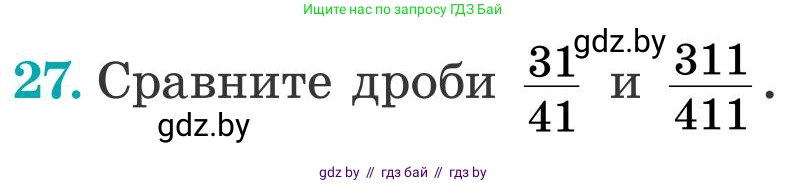 Ищите нас по запросу ГДЗ Бай

27. Сравните дроби $\frac{31}{41}$ и $\frac{311}{411}$.

gdz.by

gdz.by

gdz by // гдз бай // гдз by